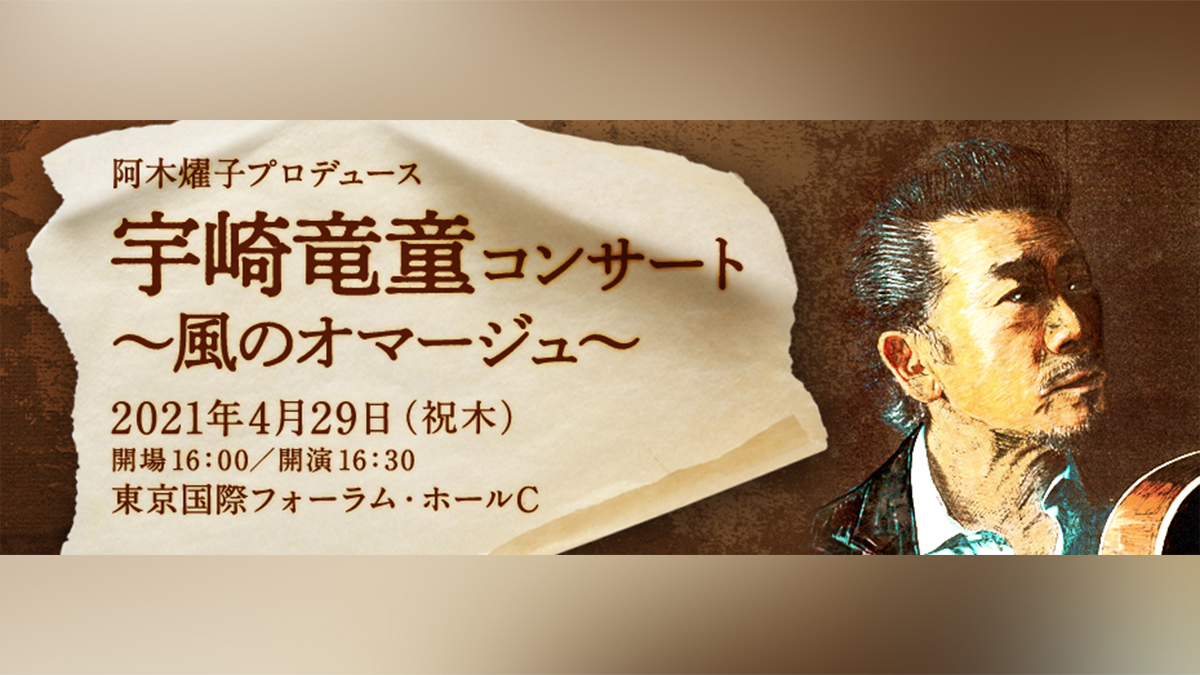 阿木燿子プロデュース
宇崎竜童コンサート
〜風のオマージュ〜
2021年4月29日（祝木）
開場16:00／開演16:30
東京国際フォーラム・ホールC